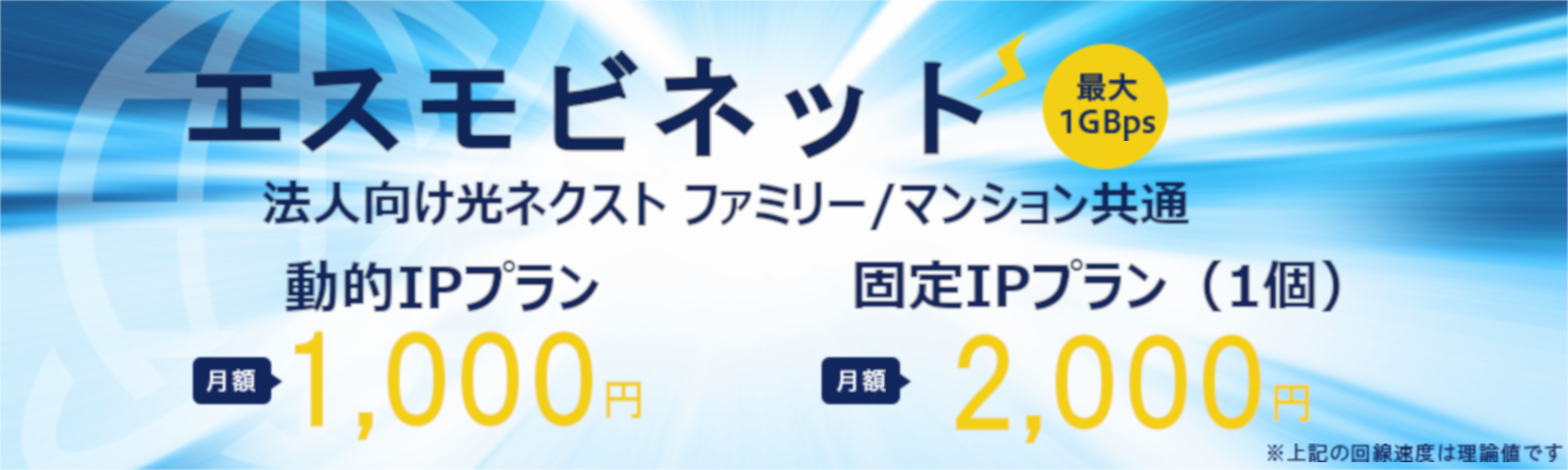 エスモビネット

最大
1GBps

法人向け光ネクスト ファミリー/マンション共通

動的IPプラン

月額 1,000円

固定IPプラン（1個）

月額 2,000円

※上記の回線速度は理論値です